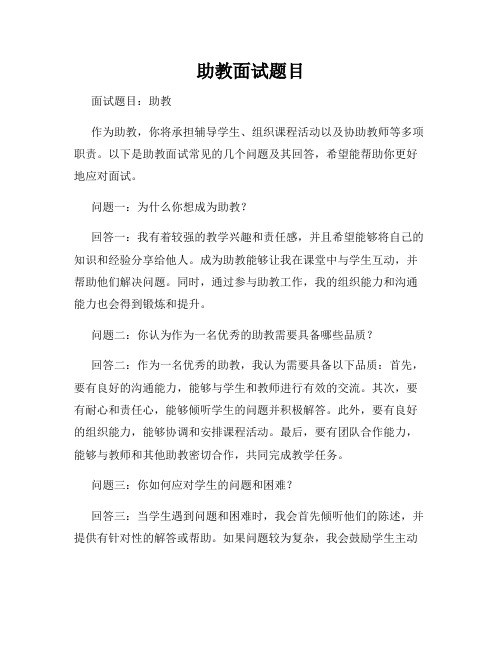 助教面试题目

面试题目：助教

作为助教，你将承担辅导学生、组织课程活动以及协助教师等多项职责。以下是助教面试常见的几个问题及其回答，希望能帮助你更好地应对面试。

问题一：为什么你想成为助教？

回答一：我有着较强的教学兴趣和责任感，并且希望能够将自己的知识和经验分享给他人。成为助教能够让我在课堂中与学生互动，并帮助他们解决问题。同时，通过参与助教工作，我的组织能力和沟通能力也会得到锻炼和提升。

问题二：你认为作为一名优秀的助教需要具备哪些品质？

回答二：作为一名优秀的助教，我认为需要具备以下品质：首先，要有良好的沟通能力，能够与学生和教师进行有效的交流。其次，要有耐心和责任心，能够倾听学生的问题并积极解答。此外，要有良好的组织能力，能够协调和安排课程活动。最后，要有团队合作能力，能够与教师和其他助教密切合作，共同完成教学任务。

问题三：你如何应对学生的问题和困难？

回答三：当学生遇到问题和困难时，我会首先倾听他们的陈述，并提供有针对性的解答或帮助。如果问题较为复杂，我会鼓励学生主动